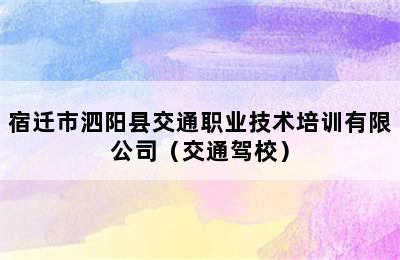 宿迁市泗阳县交通职业技术培训有限公司（交通驾校）